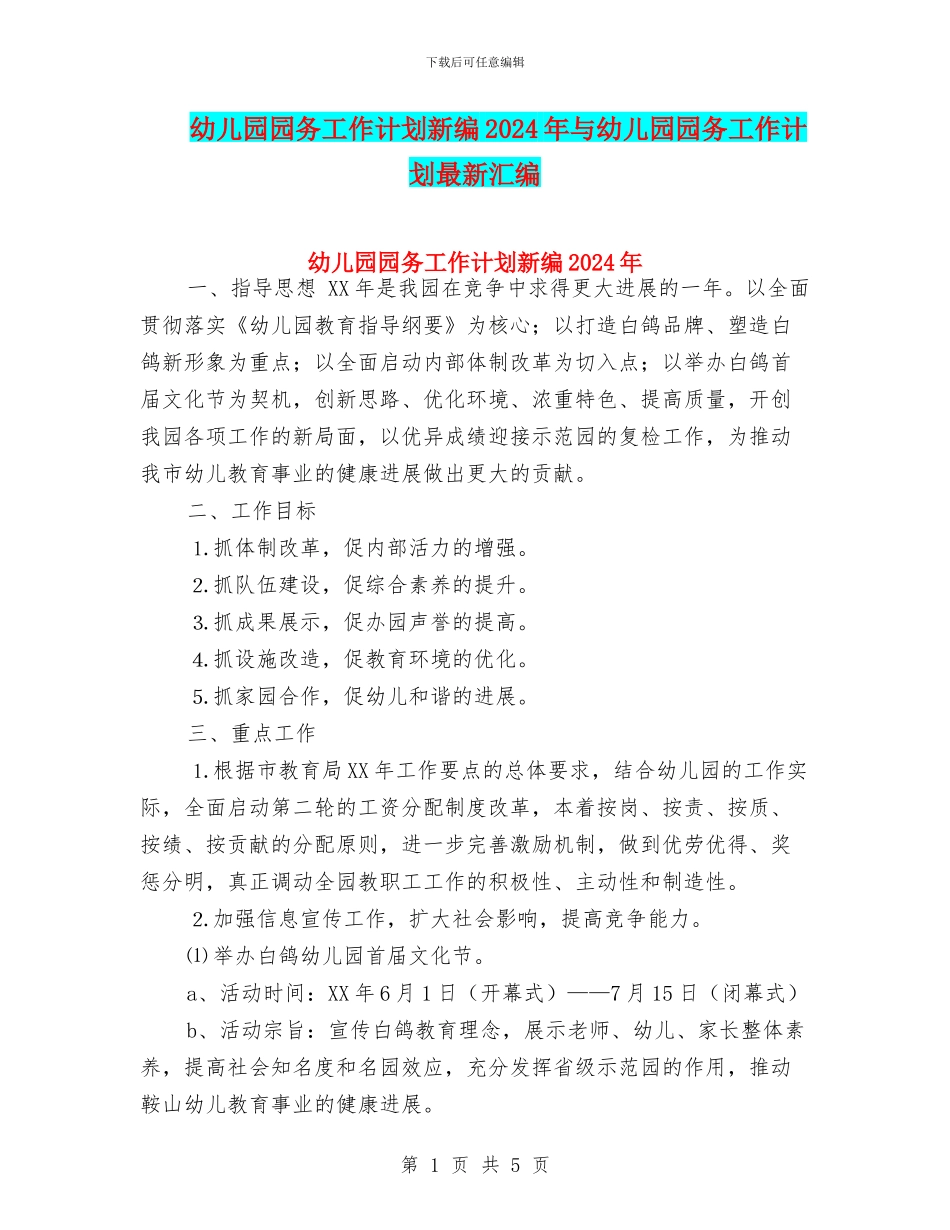 下载后可任意编辑

幼儿园园务工作计划新编2024年与幼儿园园务工作计划最新汇编

幼儿园园务工作计划新编2024年

一、指导思想 XX年是我园在竞争中求得更大进展的一年。以全面贯彻落实《幼儿园教育指导纲要》为核心；以打造白鸽品牌、塑造白鸽新形象为重点；以全面启动内部体制改革为切入点；以举办白鸽首届文化节为契机，创新思路、优化环境、浓重特色、提高质量，开创我园各项工作的新局面，以优异成绩迎接示范园的复检工作，为推动我市幼儿教育事业的健康进展做出更大的贡献。

二、工作目标

1.抓体制改革，促内部活力的增强。

2.抓队伍建设，促综合素养的提升。

3.抓成果展示，促办园声誉的提高。

4.抓设施改造，促教育环境的优化。

5.抓家园合作，促幼儿和谐的进展。

三、重点工作

1.根据市教育局XX年工作要点的总体要求，结合幼儿园的工作实际，全面启动第二轮的工资分配制度改革，本着按岗、按责、按质、按绩、按贡献的分配原则，进一步完善激励机制，做到优劳优得、奖惩分明，真正调动全园教职工工作的积极性、主动性和制造性。

2.加强信息宣传工作，扩大社会影响，提高竞争能力。

⑴举办白鸽幼儿园首届文化节。

a、活动时间：XX年6月1日（开幕式）——7月15日（闭幕式）

b、活动宗旨：宣传白鸽教育理念，展示老师、幼儿、家长整体素养，提高社会知名度和名园效应，充分发挥省级示范园的作用，推动鞍山幼儿教育事业的健康进展。

第 1 页 共 5 页